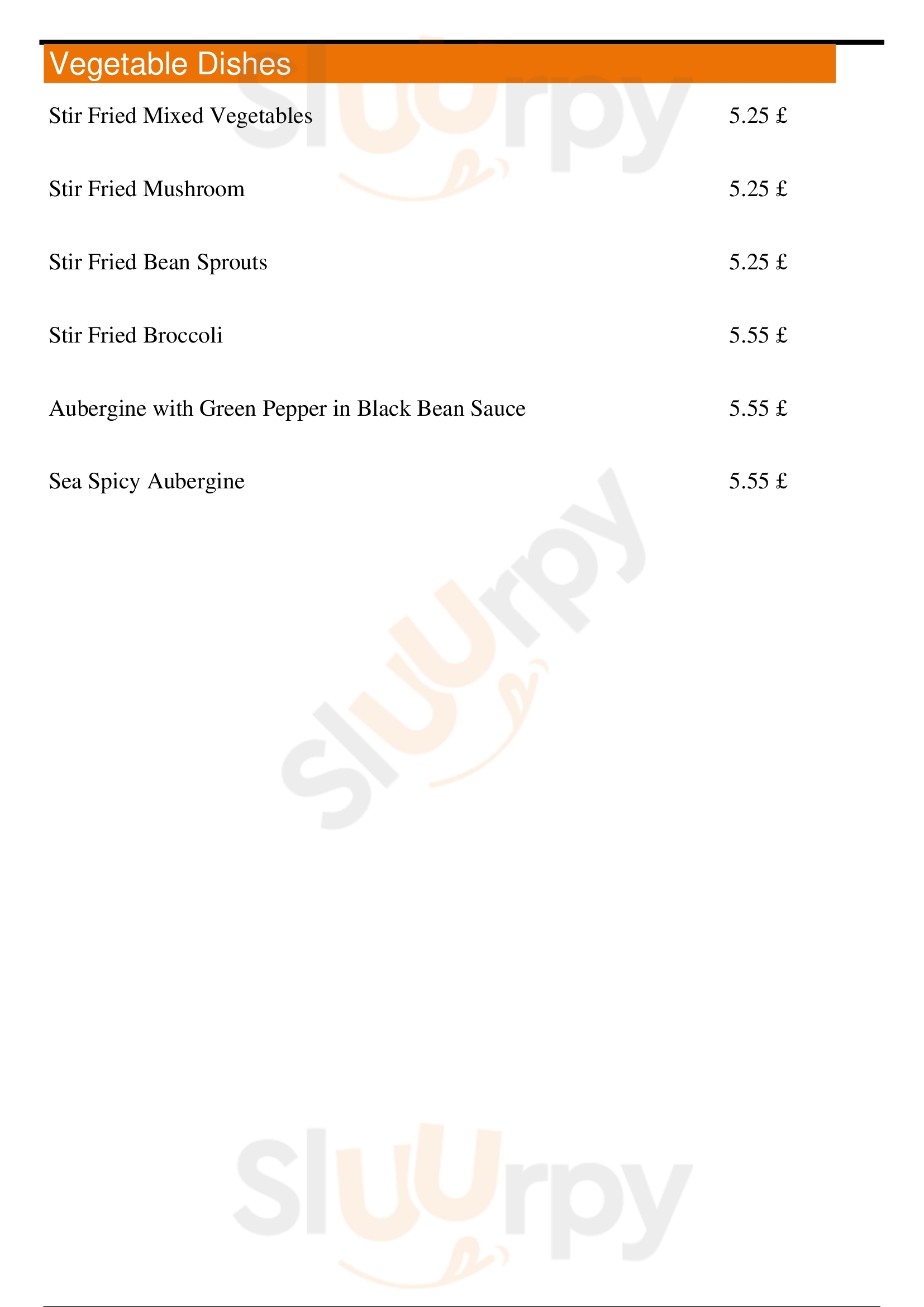 Vegetable Dishes

Stir Fried Mixed Vegetables 5.25 £

Stir Fried Mushroom 5.25 £

Stir Fried Bean Sprouts 5.25 £

Stir Fried Broccoli 5.55 £

Aubergine with Green Pepper in Black Bean Sauce 5.55 £

Sea Spicy Aubergine 5.55 £

Sluurpy